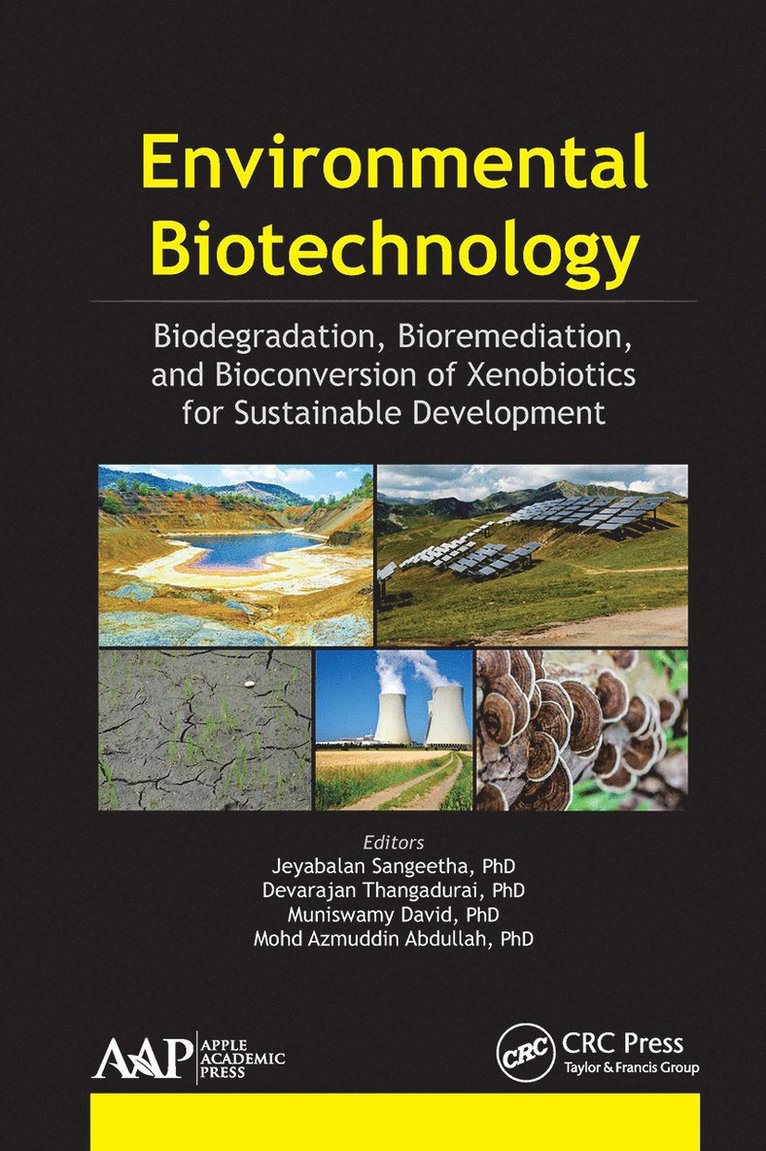 Environmental Biotechnology

Biodegradation, Bioremediation, and Bioconversion of Xenobiotics for Sustainable Development

Editors
Jeyabalan Sangeetha, PhD
Devarajan Thangadurai, PhD
Muniswamy David, PhD
Mohd Azmuddin Abdullah, PhD

AAP APPLE ACADEMIC PRESS

CRC CRC Press
Taylor & Francis Group